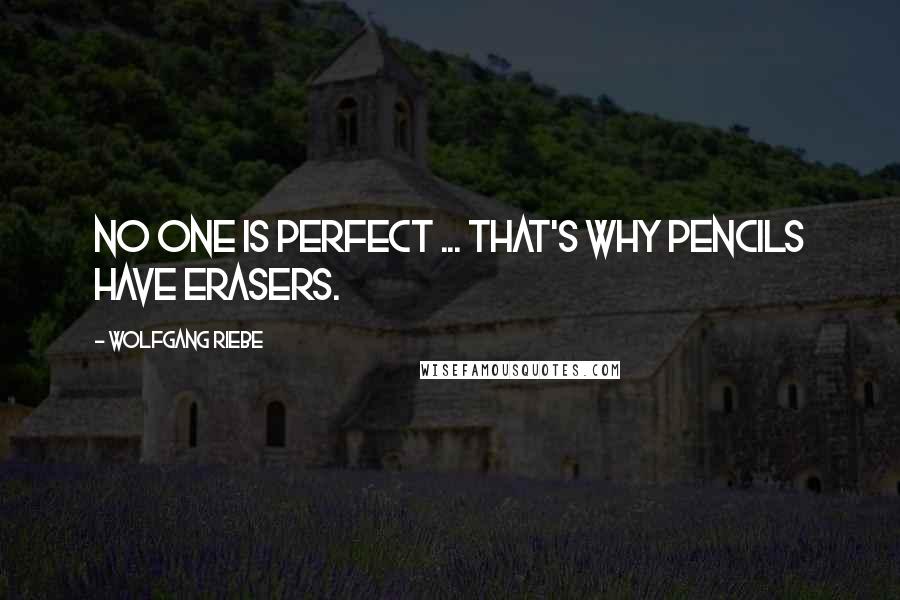 NO ONE IS PERFECT ... THAT'S WHY PENCILS HAVE ERASERS.

- WOLFGANG RIEBE

WISEFAMOUSQUOTES.COM